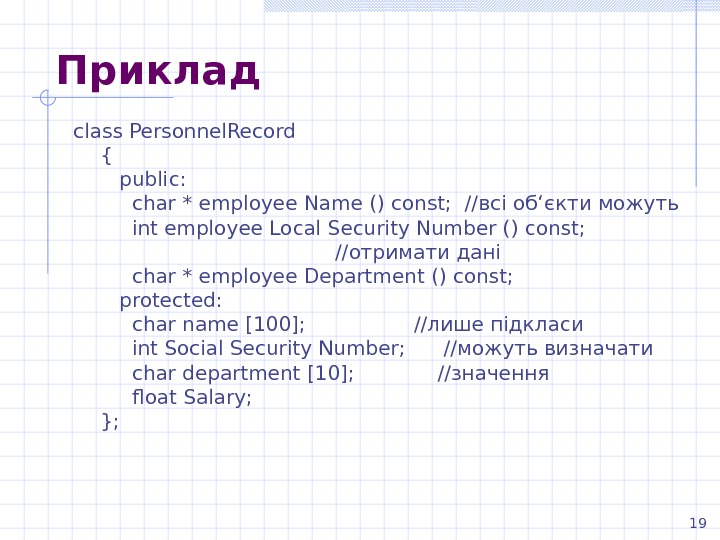 Приклад

class PersonnelRecord
{
public:
char * employee Name () const; //всі об'єкти можуть
int employee Local Security Number () const;
//отримати дані
char * employee Department () const;
protected:
char name [100]; //лише підкласи
int Social Security Number; //можуть визначати
char department [10]; //значення
float Salary;
};

19